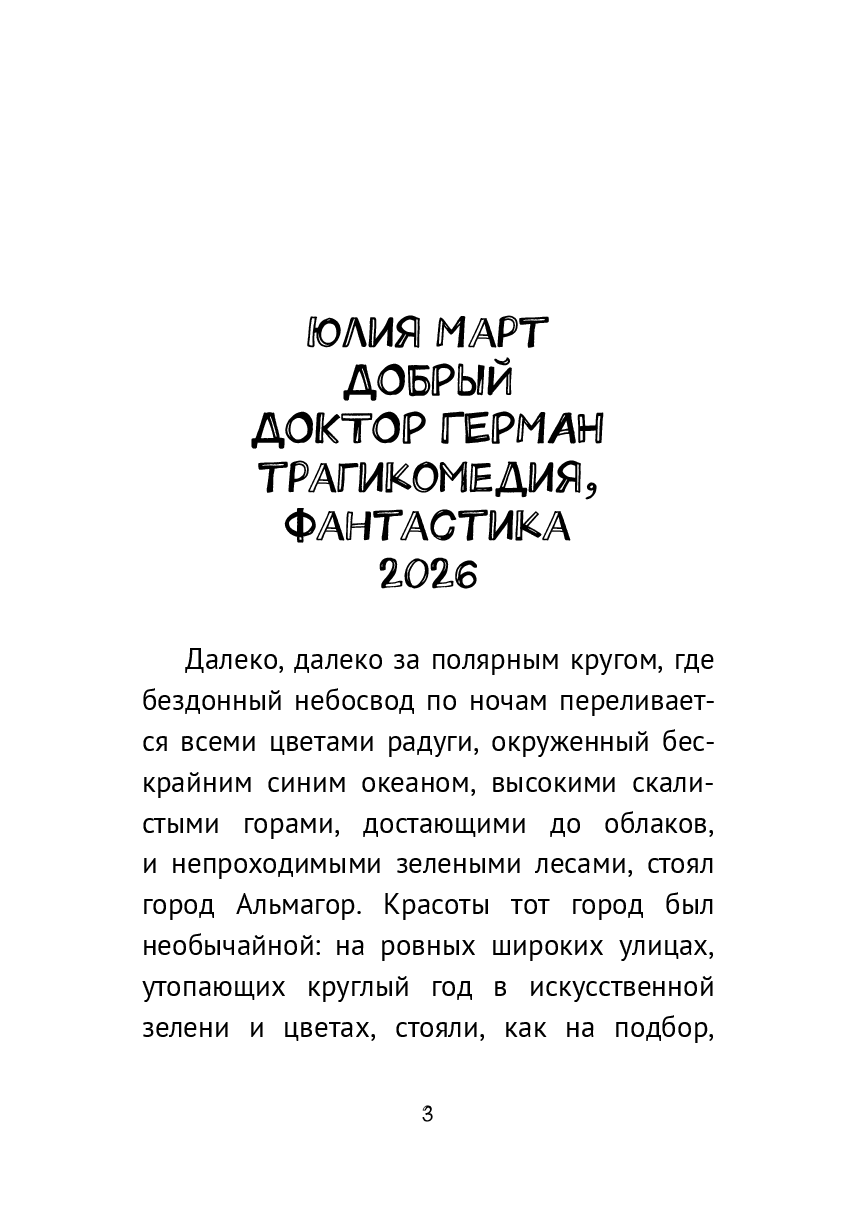 ЮЛИЯ МАРТ
ДОБРЫЙ
ДОКТОР ГЕРМАН
ТРАГИКОМЕДИЯ,
ФАНТАСТИКА
2026

Далеко, далеко за полярным кругом, где бездонный небосвод по ночам переливается всеми цветами радуги, окруженный бескрайним синим океаном, высокими скалистыми горами, достающими до облаков, и непроходимыми зелеными лесами, стоял город Альмагор. Красоты тот город был необычайной: на ровных широких улицах, утопающих круглый год в искусственной зелени и цветах, стояли, как на подбор,

3